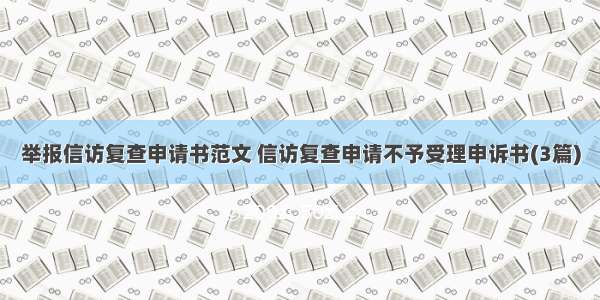 举报信访复查申请书范文 信访复查申请不予受理申诉书(3篇)